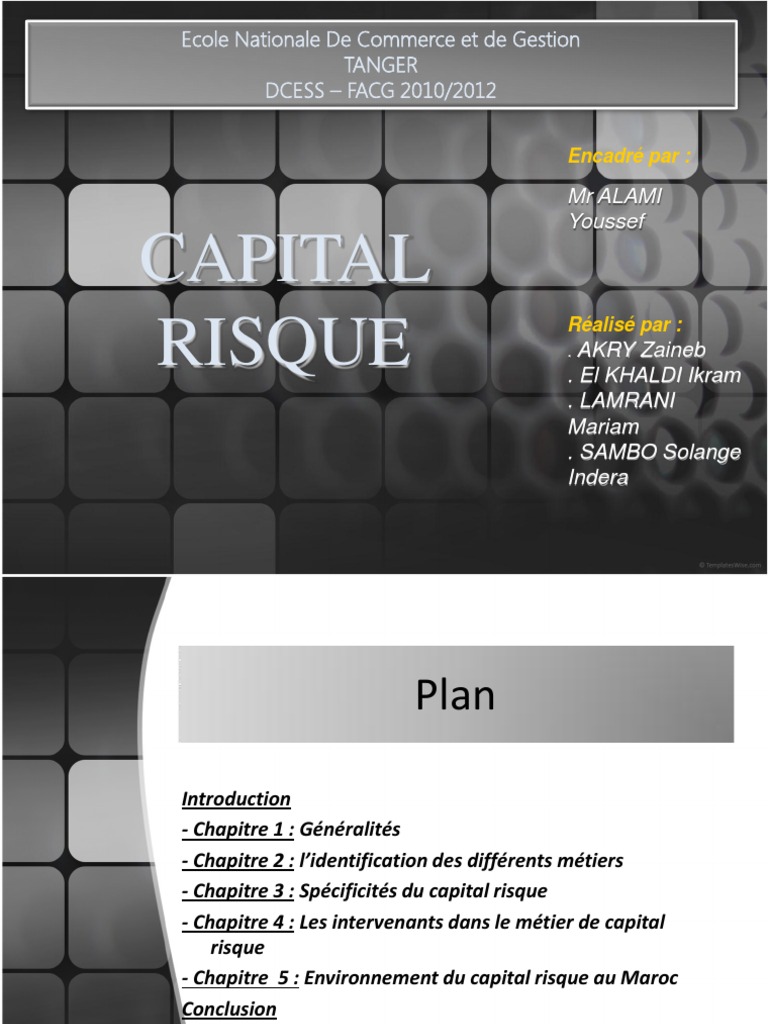 Ecole Nationale De Commerce et de Gestion
TANGER
DCESS – FACG 2010/2012

CAPITAL RISQUE

Encadré par :
Mr ALAMI Youssef

Réalisé par :
. AKRY Zaineb
. El KHALDI Ikram
. LAMRANI Mariam
. SAMBO Solange Indera

© TemplatesWise.com

Plan

Introduction
- Chapitre 1 : Généralités
- Chapitre 2 : l'identification des différents métiers
- Chapitre 3 : Spécificités du capital risque
- Chapitre 4 : Les intervenants dans le métier de capital risque
- Chapitre 5 : Environnement du capital risque au Maroc
Conclusion